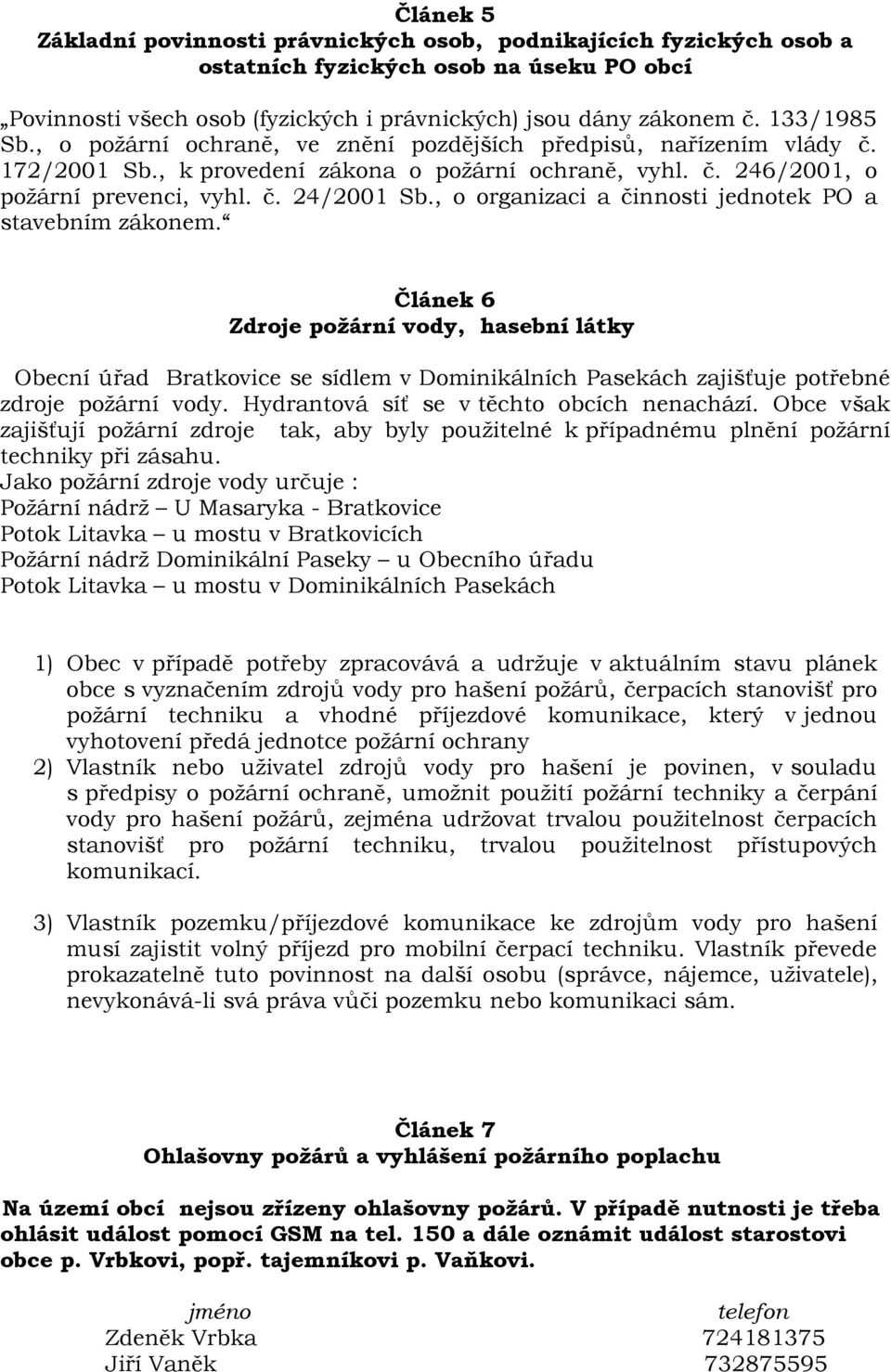 Článek 5
Základní povinnosti právnických osob, podnikajících fyzických osob a ostatních fyzických osob na úseku PO obcí

„Povinnosti všech osob (fyzických i právnických) jsou dány zákonem č. 133/1985 Sb., o požární ochraně, ve znění pozdějších předpisů, nařízením vlády č. 172/2001 Sb., k provedení zákona o požární ochraně, vyhl. č. 246/2001, o požární prevenci, vyhl. č. 24/2001 Sb., o organizaci a činnosti jednotek PO a stavebním zákonem.“

Článek 6
Zdroje požární vody, hasební látky

Obecní úřad Bratkovice se sídlem v Dominikálních Pasekách zajišťuje potřebné zdroje požární vody. Hydrantová síť se v těchto obcích nenachází. Obce však zajišťují požární zdroje tak, aby byly použitelné k případnému plnění požární techniky při zásahu.
Jako požární zdroje vody určuje :
Požární nádrž – U Masaryka - Bratkovice
Potok Litavka – u mostu v Bratkovicích
Požární nádrž Dominikální Paseky – u Obecního úřadu
Potok Litavka – u mostu v Dominikálních Pasekách

1) Obec v případě potřeby zpracovává a udržuje v aktuálním stavu plánek obce s vyznačením zdrojů vody pro hašení požárů, čerpacích stanovišť pro požární techniku a vhodné příjezdové komunikace, který v jednou vyhotovení předá jednotce požární ochrany
2) Vlastník nebo uživatel zdrojů vody pro hašení je povinen, v souladu s předpisy o požární ochraně, umožnit použití požární techniky a čerpání vody pro hašení požárů, zejména udržovat trvalou použitelnost čerpacích stanovišť pro požární techniku, trvalou použitelnosti přístupových komunikací.

3) Vlastník pozemku/příjezdové komunikace ke zdrojům vody pro hašení musí zajistit volný příjezd pro mobilní čerpací techniku. Vlastník převede prokazatelně tuto povinnost na další osobu (správce, nájemce, uživatele), nevykonává-li svá práva vůči pozemku nebo komunikaci sám.

Článek 7
Ohlašovny požárů a vyhlášení požárního poplachu

Na území obcí nejsou zřízeny ohlašovny požárů. V případě nutnosti je třeba ohlásit událost pomocí GSM na tel. 150 a dále oznámit událost starostovi obce p. Vrbkovi, popř. tajemníkovi p. Vaňkovi.

| jméno | telefon |
|---|---|
| Zdeněk Vrbka | 724181375 |
| Jiří Vaněk | 732875595 |